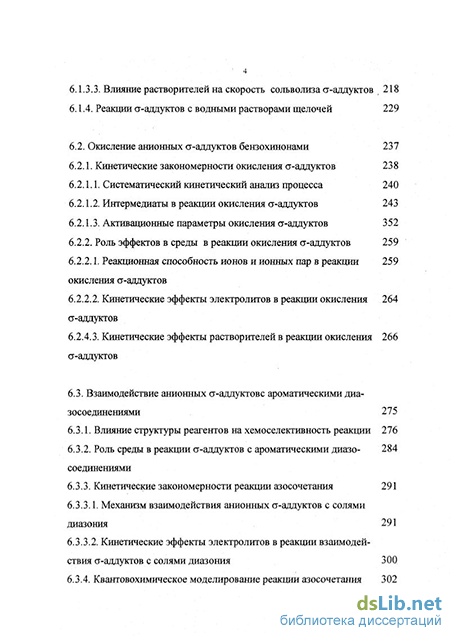 4

6.1.3.3. Влияние растворителей на скорость сольволиза σ-аддуктов 218

6.1.4. Реакции σ-аддуктов с водными растворами щелочей 229

6.2. Окисление анионных σ-аддуктов бензохинонами 237

6.2.1. Кинетические закономерности окисления σ-аддуктов 238

6.2.1.1. Систематический кинетический анализ процесса 240

6.2.1.2. Интермедиаты в реакции окисления σ-аддуктов 243

6.2.1.3. Активационные параметры окисления σ-аддуктов 352

6.2.2. Роль эффектов в среды в реакции окисления σ-аддуктов 259

6.2.2.1. Реакционная способность ионов и ионных пар в реакции окисления σ-аддуктов 259

6.2.2.2. Кинетические эффекты электролитов в реакции окисления σ-аддуктов 264

6.2.4.3. Кинетические эффекты растворителей в реакции окисления σ-аддуктов 266

6.3. Взаимодействие анионных σ-аддуктовс ароматическими диазосоединениями 275

6.3.1. Влияние структуры реагентов на хемоселективность реакции 276

6.3.2. Роль среды в реакции σ-аддуктов с ароматическими диазосоединениями 284

6.3.3. Кинетические закономерности реакции азосочетания 291

6.3.3.1. Механизм взаимодействия анионных σ-аддуктов с солями диазония 291

6.3.3.2. Кинетические эффекты электролитов в реакции взаимодействия σ-аддуктов с солями диазония 300

6.3.4. Квантовохимическое моделирование реакции азосочетания 302

dsLib.net
библиотека диссертаций